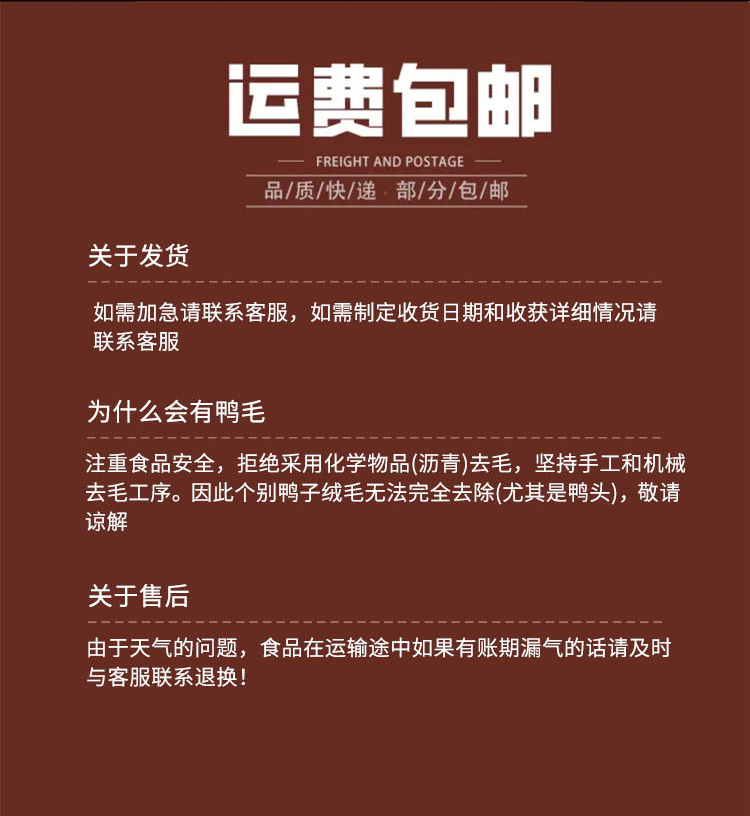 运费包邮

FREIGHT AND POSTAGE

品/质/快/递 · 部/分/包/邮

关于发货

如需加急请联系客服，如需制定收货日期和收获详细情况请联系客服

为什么会有鸭毛

注重食品安全，拒绝采用化学物品(沥青)去毛，坚持手工和机械去毛工序。因此个别鸭子绒毛无法完全去除(尤其是鸭头)，敬请谅解

关于售后

由于天气的问题，食品在运输途中如果有账期漏气的话请及时与客服联系退换！